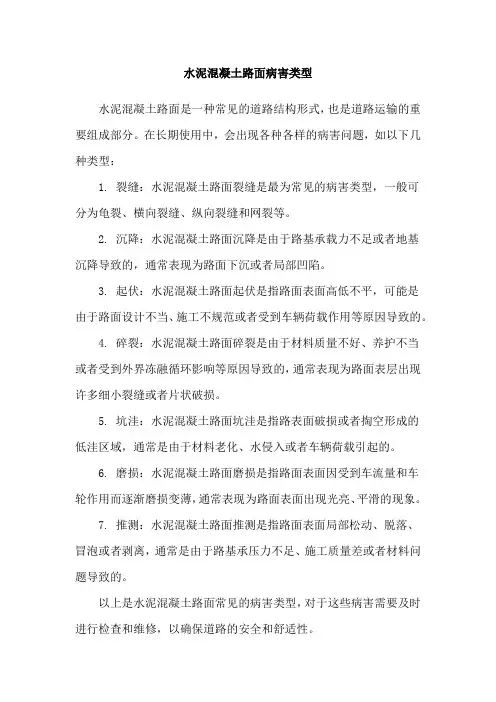 水泥混凝土路面病害类型

水泥混凝土路面是一种常见的道路结构形式，也是道路运输的重要组成部分。在长期使用中，会出现各种各样的病害问题，如以下几种类型：

1. 裂缝：水泥混凝土路面裂缝是最为常见的病害类型，一般可分为龟裂、横向裂缝、纵向裂缝和网裂等。

2. 沉降：水泥混凝土路面沉降是由于路基承载力不足或者地基沉降导致的，通常表现为路面下沉或者局部凹陷。

3. 起伏：水泥混凝土路面起伏是指路面表面高低不平，可能是由于路面设计不当、施工不规范或者受到车辆荷载作用等原因导致的。

4. 碎裂：水泥混凝土路面碎裂是由于材料质量不好、养护不当或者受到外界冻融循环影响等原因导致的，通常表现为路面表层出现许多细小裂缝或者片状破损。

5. 坑洼：水泥混凝土路面坑洼是指路表面破损或者掏空形成的低洼区域，通常是由于材料老化、水侵入或者车辆荷载引起的。

6. 磨损：水泥混凝土路面磨损是指路面表面因受到车流量和车轮作用而逐渐磨损变薄，通常表现为路面表面出现光亮、平滑的现象。

7. 推测：水泥混凝土路面推测是指路面表面局部松动、脱落、冒泡或者剥离，通常是由于路基承压力不足、施工质量差或者材料问题导致的。

以上是水泥混凝土路面常见的病害类型，对于这些病害需要及时进行检查和维修，以确保道路的安全和舒适性。